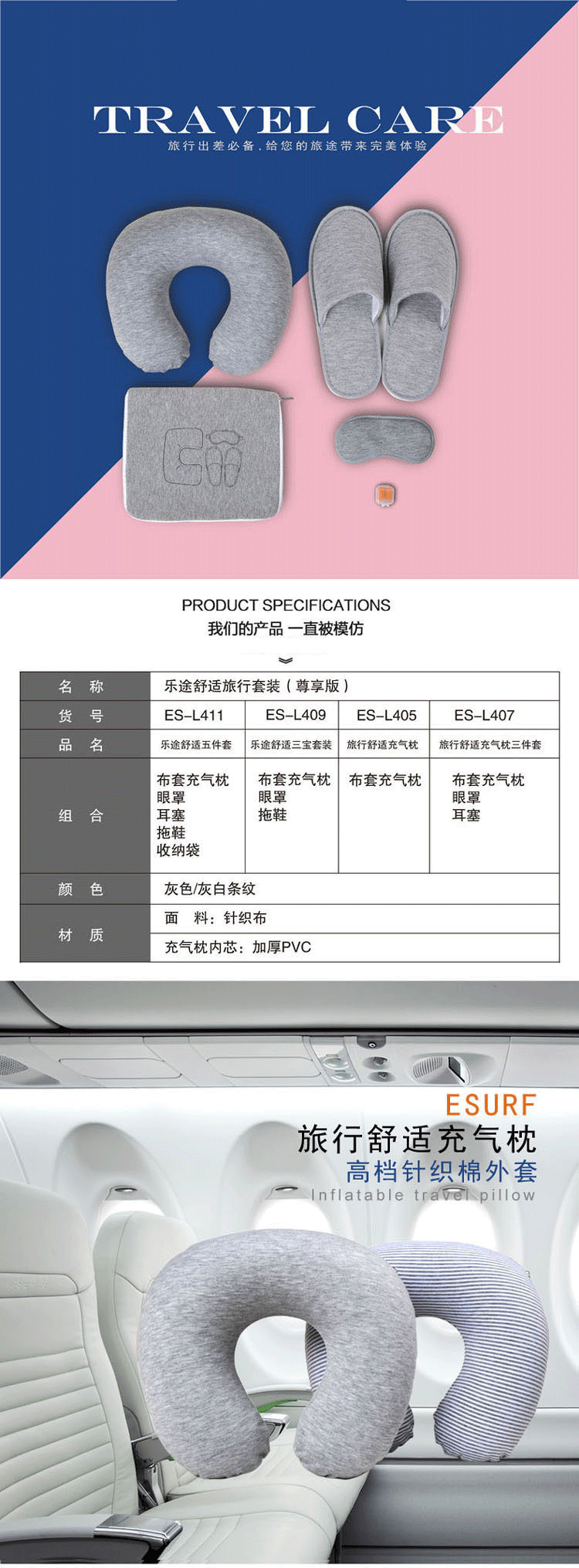 TRAVEL CARE
旅行出差必备，给您的旅途带来完美体验

PRODUCT SPECIFICATIONS
我们的产品 一直被模仿

| 名 称 | 乐途舒适旅行套装（尊享版） | | | |
|---|---|---|---|---|
| 货 号 | ES-L411 | ES-L409 | ES-L405 | ES-L407 |
| 品 名 | 乐途舒适五件套 | 乐途舒适三宝套装 | 旅行舒适充气枕 | 旅行舒适充气枕三件套 |
| 组 合 | 布套充气枕 眼罩 耳塞 拖鞋 收纳袋 | 布套充气枕 眼罩 拖鞋 | 布套充气枕 | 布套充气枕 眼罩 耳塞 |
| 颜 色 | 灰色/灰白条纹 | | | |
| 材 质 | 面 料：针织布 | | | |
| | 充气枕内芯：加厚PVC | | | |

ESURF
旅行舒适充气枕
高档针织棉外套
Inflatable travel pillow